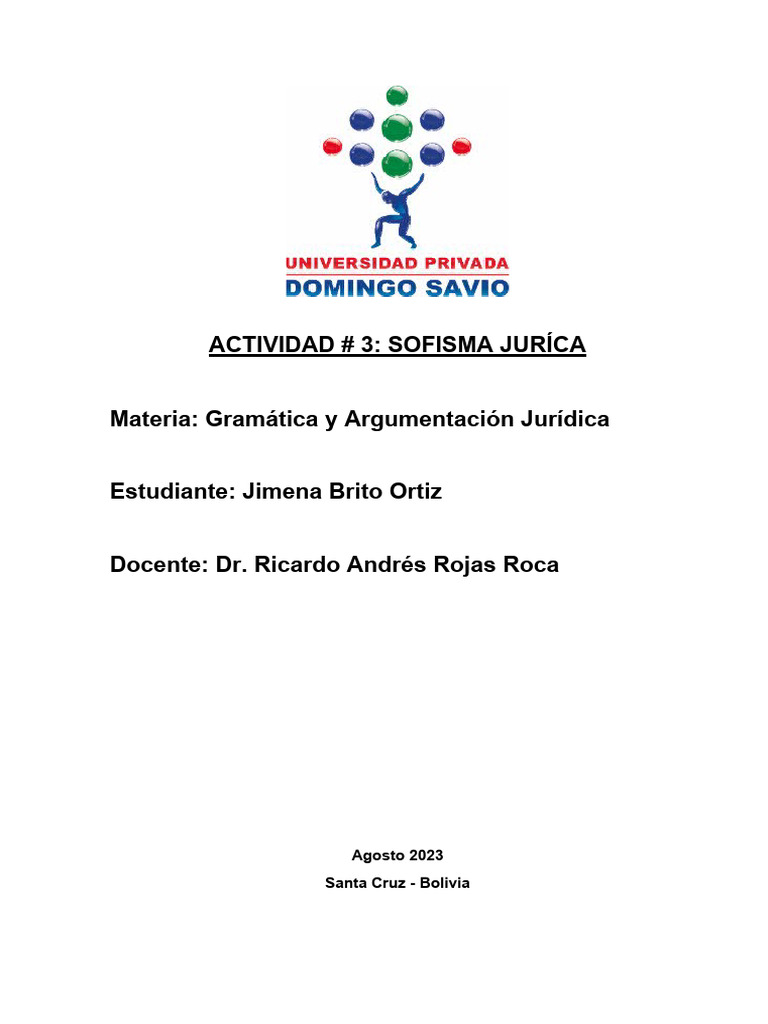 UNIVERSIDAD PRIVADA
DOMINGO SAVIO

ACTIVIDAD # 3: SOFISMA JURÍCA

Materia: Gramática y Argumentación Jurídica

Estudiante: Jimena Brito Ortiz

Docente: Dr. Ricardo Andrés Rojas Roca

Agosto 2023

Santa Cruz - Bolivia